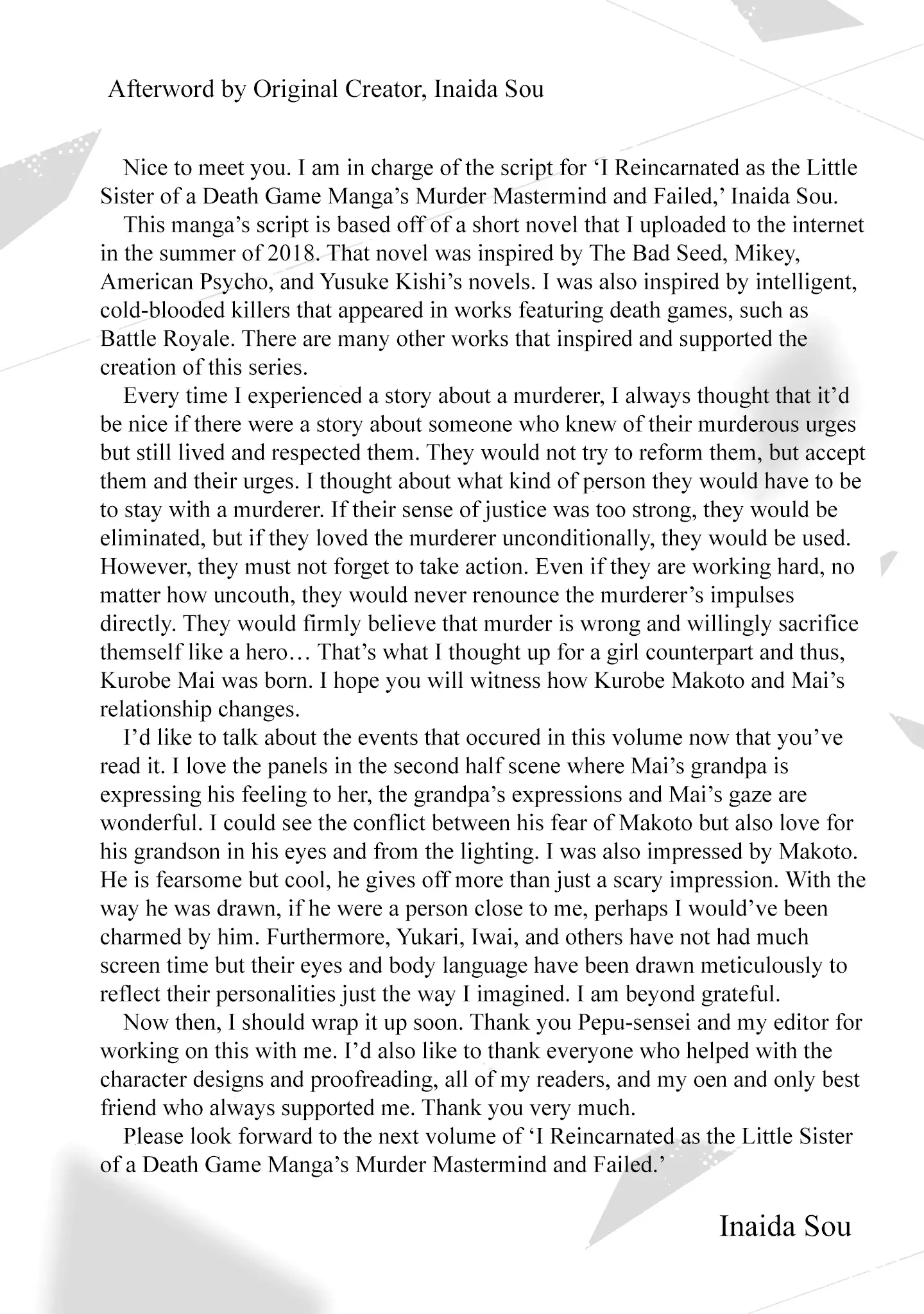 Afterword by Original Creator, Inaida Sou

Nice to meet you. I am in charge of the script for ‘I Reincarnated as the Little Sister of a Death Game Manga’s Murder Mastermind and Failed,’ Inaida Sou.

This manga’s script is based off of a short novel that I uploaded to the internet in the summer of 2018. That novel was inspired by The Bad Seed, Mikey, American Psycho, and Yusuke Kishi’s novels. I was also inspired by intelligent, cold-blooded killers that appeared in works featuring death games, such as Battle Royale. There are many other works that inspired and supported the creation of this series.

Every time I experienced a story about a murderer, I always thought that it’d be nice if there were a story about someone who knew of their murderous urges but still lived and respected them. They would not try to reform them, but accept them and their urges. I thought about what kind of person they would have to be to stay with a murderer. If their sense of justice was too strong, they would be eliminated, but if they loved the murderer unconditionally, they would be used. However, they must not forget to take action. Even if they are working hard, no matter how uncouth, they would never renounce the murderer’s impulses directly. They would firmly believe that murder is wrong and willingly sacrifice themself like a hero… That’s what I thought up for a girl counterpart and thus, Kurobe Mai was born. I hope you will witness how Kurobe Makoto and Mai’s relationship changes.

I’d like to talk about the events that occured in this volume now that you’ve read it. I love the panels in the second half scene where Mai’s grandpa is expressing his feeling to her, the grandpa’s expressions and Mai’s gaze are wonderful. I could see the conflict between his fear of Makoto but also love for his grandson in his eyes and from the lighting. I was also impressed by Makoto. He is fearsome but cool, he gives off more than just a scary impression. With the way he was drawn, if he were a person close to me, perhaps I would’ve been charmed by him. Furthermore, Yukari, Iwai, and others have not had much screen time but their eyes and body language have been drawn meticulously to reflect their personalities just the way I imagined. I am beyond grateful.

Now then, I should wrap it up soon. Thank you Pepu-sensei and my editor for working on this with me. I’d also like to thank everyone who helped with the character designs and proofreading, all of my readers, and my oen and only best friend who always supported me. Thank you very much.

Please look forward to the next volume of ‘I Reincarnated as the Little Sister of a Death Game Manga’s Murder Mastermind and Failed.’

Inaida Sou